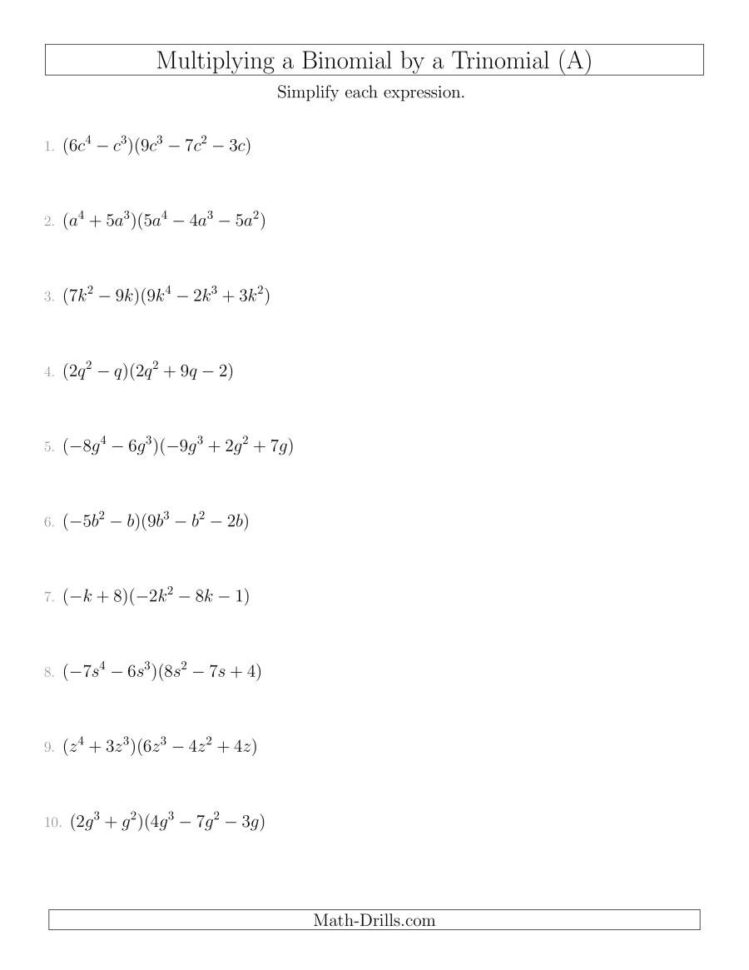 Multiplying a Binomial by a Trinomial (A)

Simplify each expression.

1. $(6c^4 - c^3)(9c^3 - 7c^2 - 3c)$

2. $(a^4 + 5a^3)(5a^4 - 4a^3 - 5a^2)$

3. $(7k^2 - 9k)(9k^4 - 2k^3 + 3k^2)$

4. $(2q^2 - q)(2q^2 + 9q - 2)$

5. $(-8g^4 - 6g^3)(-9g^3 + 2g^2 + 7g)$

6. $(-5b^2 - b)(9b^3 - b^2 - 2b)$

7. $(-k + 8)(-2k^2 - 8k - 1)$

8. $(-7s^4 - 6s^3)(8s^2 - 7s + 4)$

9. $(z^4 + 3z^3)(6z^3 - 4z^2 + 4z)$

10. $(2g^3 + g^2)(4g^3 - 7g^2 - 3g)$

Math-Drills.com